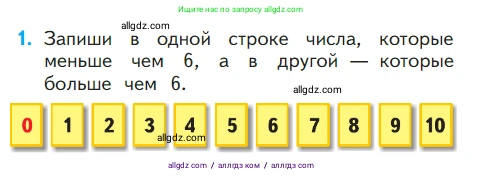 Ищите нас по запросу allgdz.com

allgdz.com

1. Запиши в одной строке числа, которые меньше чем 6, а в другой — которые больше чем 6.

allgdz.com

0 1 2 3 4 5 6 7 8 9 10

allgdz.com

allgdz com / аллгдз ком / аллгдз com